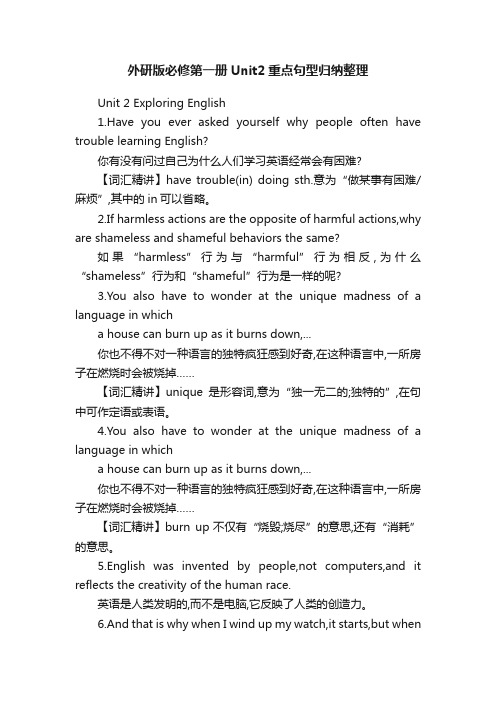 外研版必修第一册 Unit2 重点句型归纳整理

Unit 2 Exploring English

1.Have you ever asked yourself why people often have trouble learning English?

你有没有问过自己为什么人们学习英语经常会有困难?

【词汇精讲】have trouble(in) doing sth.意为“做某事有困难/麻烦”,其中的 in 可以省略。

2.If harmless actions are the opposite of harmful actions,why are shameless and shameful behaviors the same?

如果“harmless”行为与“harmful”行为相反,为什么“shameless”行为和“shameful”行为是一样的呢?

3.You also have to wonder at the unique madness of a language in which

a house can burn up as it burns down,...

你也不得不对一种语言的独特疯狂感到好奇,在这种语言中,一所房子在燃烧时会被烧掉……

【词汇精讲】unique 是形容词,意为“独一无二的;独特的”,在句中可作定语或表语。

4.You also have to wonder at the unique madness of a language in which

a house can burn up as it burns down,...

你也不得不对一种语言的独特疯狂感到好奇,在这种语言中,一所房子在燃烧时会被烧掉……

【词汇精讲】burn up 不仅有“烧毁;烧尽”的意思,还有“消耗”的意思。

5.English was invented by people,not computers,and it reflects the creativity of the human race.

英语是人类发明的,而不是电脑,它反映了人类的创造力。

6.And that is why when I wind up my watch,it starts,but when